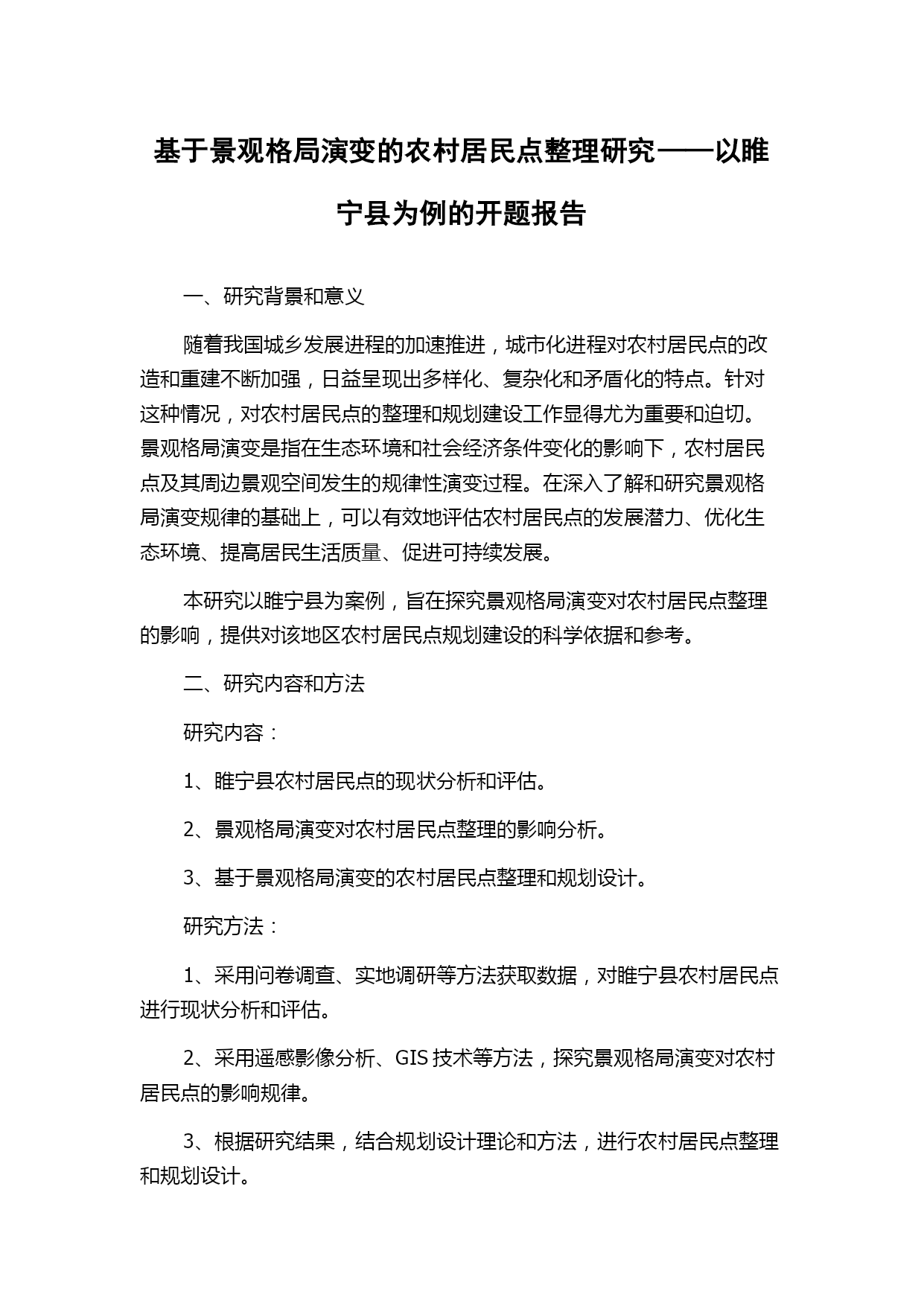 基于景观格局演变的农村居民点整理研究——以睢宁县为例的开题报告

一、研究背景和意义

随着我国城乡发展进程的加速推进，城市化进程对农村居民点的改造和重建不断加强，日益呈现出多样化、复杂化和矛盾化的特点。针对这种情况，对农村居民点的整理和规划建设工作显得尤为重要和迫切。景观格局演变是指在生态环境和社会经济条件变化的影响下，农村居民点及其周边景观空间发生的规律性演变过程。在深入了解和研究景观格局演变规律的基础上，可以有效地评估农村居民点的发展潜力、优化生态环境、提高居民生活质量、促进可持续发展。

本研究以睢宁县为案例，旨在探究景观格局演变对农村居民点整理的影响，提供对该地区农村居民点规划建设的科学依据和参考。

二、研究内容和方法

研究内容：

1、睢宁县农村居民点的现状分析和评估。

2、景观格局演变对农村居民点整理的影响分析。

3、基于景观格局演变的农村居民点整理和规划设计。

研究方法：

1、采用问卷调查、实地调研等方法获取数据，对睢宁县农村居民点进行现状分析和评估。

2、采用遥感影像分析、GIS 技术等方法，探究景观格局演变对农村居民点的影响规律。

3、根据研究结果，结合规划设计理论和方法，进行农村居民点整理和规划设计。